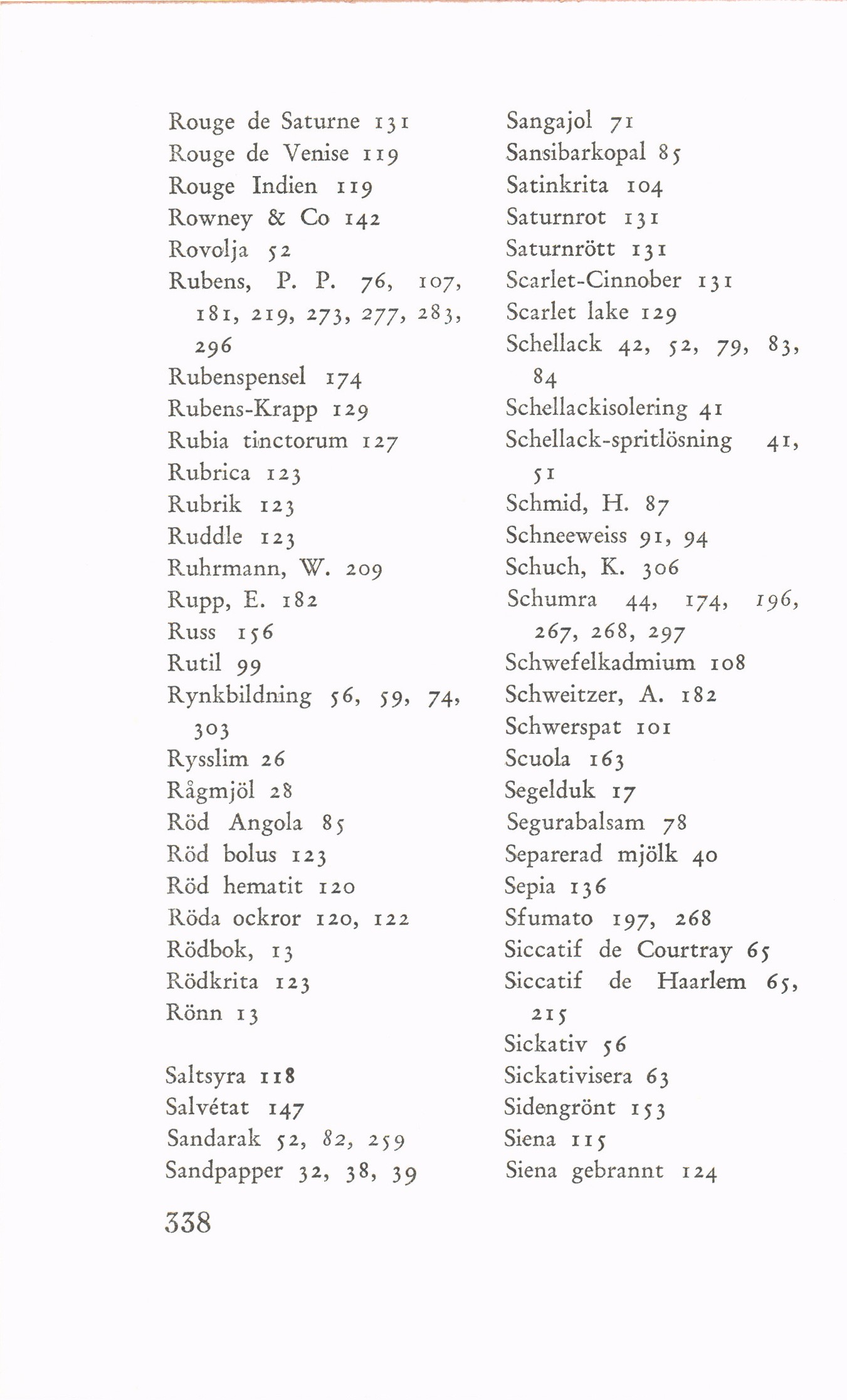 Rouge de Saturne 131
Rouge de Venise 119
Rouge Indien 119
Rowney & Co 142
Rovolja 52
Rubens, P. P. 76, 107, 181, 219, 273, 277, 283, 296
Rubenspensel 174
Rubens-Krapp 129
Rubia tinctorum 127
Rubrica 123
Rubrik 123
Ruddle 123
Ruhrmann, W. 209
Rupp, E. 182
Russ 156
Rutil 99
Rynkbildning 56, 59, 74, 303
Rysslim 26
Rågmjöl 28
Röd Angola 85
Röd bolus 123
Röd hematit 120
Röda ockror 120, 122
Rödbok, 13
Rödkrita 123
Rönn 13

Saltsyra 118
Salvétat 147
Sandarak 52, 82, 259
Sandpapper 32, 38, 39

Sangajol 71
Sansibarkopal 85
Satinkrita 104
Saturnrot 131
Saturnrött 131
Scarlet-Cinnober 131
Scarlet lake 129
Schellack 42, 52, 79, 83, 84
Schellackisolering 41
Schellack-spritlösning 41, 51
Schmid, H. 87
Schneeweiss 91, 94
Schuch, K. 306
Schumra 44, 174, 196, 267, 268, 297
Schwefelkadmium 108
Schweitzer, A. 182
Schwerspat 101
Scuola 163
Segelduk 17
Segurabalsam 78
Separerad mjölk 40
Sepia 136
Sfumato 197, 268
Siccatif de Courtray 65
Siccatif de Haarlem 65, 215
Sickativ 56
Sickativisera 63
Sidengrönt 153
Siena 115
Siena gebrannt 124

338